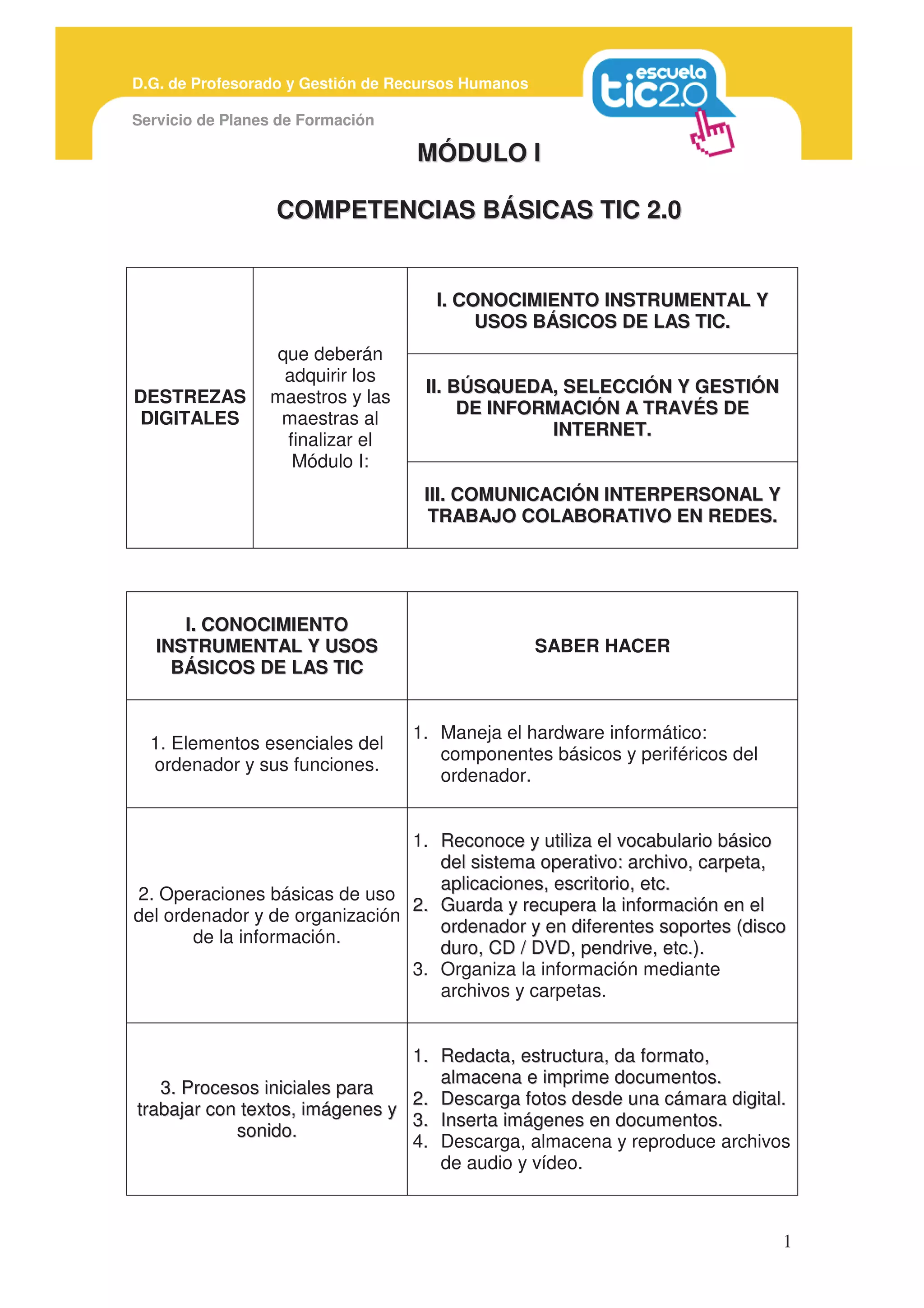 D.G. de Profesorado y Gestión de Recursos Humanos

Servicio de Planes de Formación

escuela tic2.0

MÓDULO I

COMPETENCIAS BÁSICAS TIC 2.0

| DESTREZAS DIGITALES | que deberán adquirir los maestros y las maestras al finalizar el Módulo I: | I. CONOCIMIENTO INSTRUMENTAL Y USOS BÁSICOS DE LAS TIC. |
|---|---|---|
| | | II. BÚSQUEDA, SELECCIÓN Y GESTIÓN DE INFORMACIÓN A TRAVÉS DE INTERNET. |
| | | III. COMUNICACIÓN INTERPERSONAL Y TRABAJO COLABORATIVO EN REDES. |

| I. CONOCIMIENTO INSTRUMENTAL Y USOS BÁSICOS DE LAS TIC | SABER HACER |
|---|---|
| 1. Elementos esenciales del ordenador y sus funciones. | 1. Maneja el hardware informático: componentes básicos y periféricos del ordenador. |
| 2. Operaciones básicas de uso del ordenador y de organización de la información. | 1. Reconoce y utiliza el vocabulario básico del sistema operativo: archivo, carpeta, aplicaciones, escritorio, etc. 2. Guarda y recupera la información en el ordenador y en diferentes soportes (disco duro, CD / DVD, pendrive, etc.). 3. Organiza la información mediante archivos y carpetas. |
| 3. Procesos iniciales para trabajar con textos, imágenes y sonido. | 1. Redacta, estructura, da formato, almacena e imprime documentos. 2. Descarga fotos desde una cámara digital. 3. Inserta imágenes en documentos. 4. Descarga, almacena y reproduce archivos de audio y vídeo. |

1